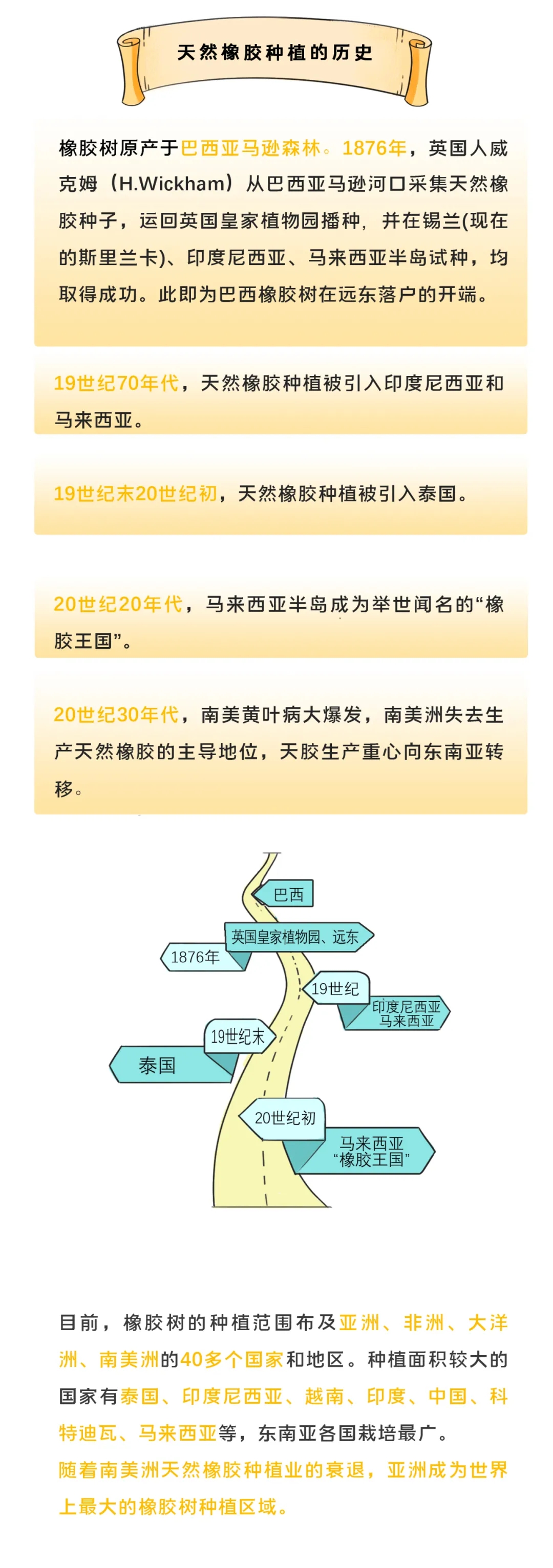 天然橡胶种植的历史

橡胶树原产于巴西亚马逊森林。1876年，英国人威克姆（H.Wickham）从巴西亚马逊河口采集天然橡胶种子，运回英国皇家植物园播种，并在锡兰(现在的斯里兰卡)、印度尼西亚、马来西亚半岛试种，均取得成功。此即为巴西橡胶树在远东落户的开端。

19世纪70年代，天然橡胶种植被引入印度尼西亚和马来西亚。

19世纪末20世纪初，天然橡胶种植被引入泰国。

20世纪20年代，马来西亚半岛成为举世闻名的“橡胶王国”。

20世纪30年代，南美黄叶病大爆发，南美洲失去生产天然橡胶的主导地位，天胶生产重心向东南亚转移。

巴西

英国皇家植物园、远东

1876年

19世纪

印度尼西亚
马来西亚

19世纪末

泰国

20世纪初

马来西亚
“橡胶王国”

目前，橡胶树的种植范围布及亚洲、非洲、大洋洲、南美洲的40多个国家和地区。种植面积较大的国家有泰国、印度尼西亚、越南、印度、中国、科特迪瓦、马来西亚等，东南亚各国栽培最广。
随着南美洲天然橡胶种植业的衰退，亚洲成为世界上最大的橡胶树种植区域。